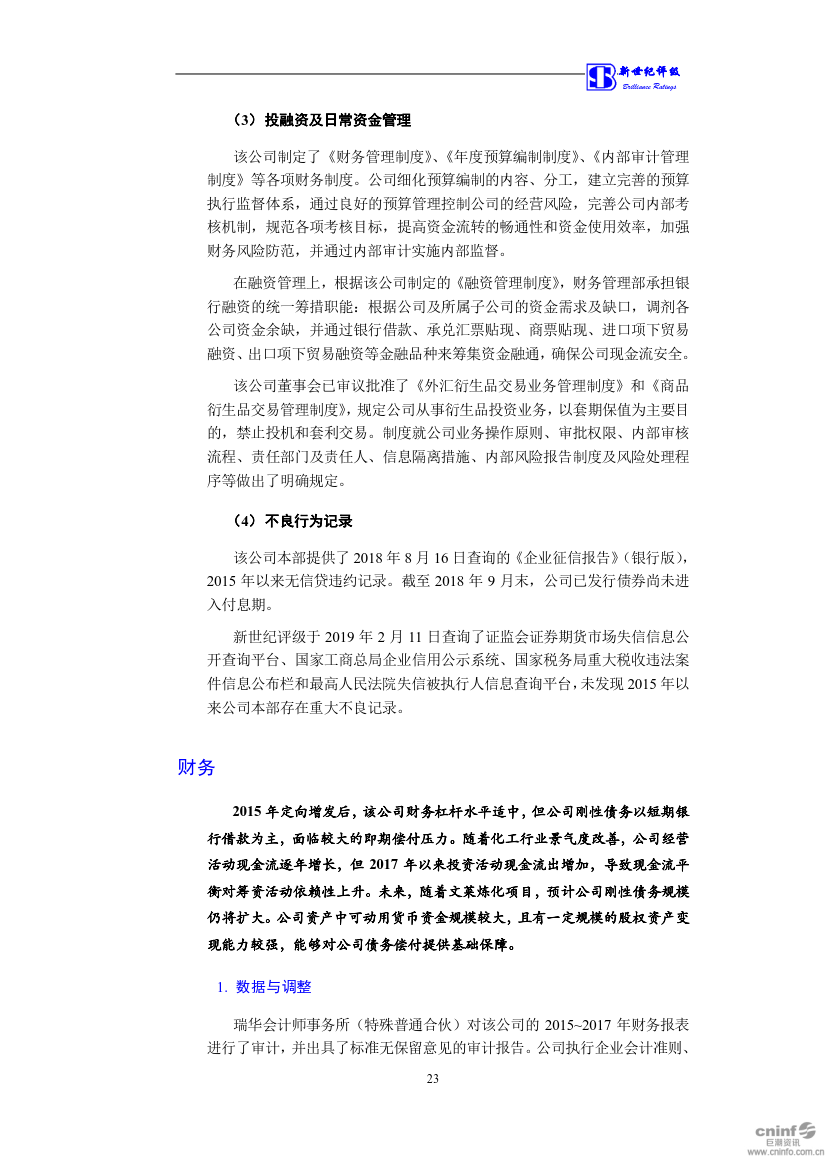 新世纪评级
Brilliance Ratings

（3）投融资及日常资金管理

该公司制定了《财务管理制度》、《年度预算编制制度》、《内部审计管理制度》等各项财务制度。公司细化预算编制的内容、分工，建立完善的预算执行监督体系，通过良好的预算管理控制公司的经营风险，完善公司内部考核机制，规范各项考核目标，提高资金流转的畅通性和资金使用效率，加强财务风险防范，并通过内部审计实施内部监督。

在融资管理上，根据该公司制定的《融资管理制度》，财务管理部承担银行融资的统一筹措职能：根据公司及所属子公司的资金需求及缺口，调剂各公司资金余缺，并通过银行借款、承兑汇票贴现、商票贴现、进口项下贸易融资、出口项下贸易融资等金融品种来筹集资金融通，确保公司现金流安全。

该公司董事会已审议批准了《外汇衍生品交易业务管理制度》和《商品衍生品交易管理制度》，规定公司从事衍生品投资业务，以套期保值为主要目的，禁止投机和套利交易。制度就公司业务操作原则、审批权限、内部审核流程、责任部门及责任人、信息隔离措施、内部风险报告制度及风险处理程序等做出了明确规定。

（4）不良行为记录

该公司本部提供了 2018 年 8 月 16 日查询的《企业征信报告》（银行版），2015 年以来无信贷违约记录。截至 2018 年 9 月末，公司已发行债券尚未进入付息期。

新世纪评级于 2019 年 2 月 11 日查询了证监会证券期货市场失信信息公开查询平台、国家工商总局企业信用公示系统、国家税务局重大税收违法案件信息公布栏和最高人民法院失信被执行人信息查询平台，未发现 2015 年以来公司本部存在重大不良记录。

财务

2015 年定向增发后，该公司财务杠杆水平适中，但公司刚性债务以短期银行借款为主，面临较大的即期偿付压力。随着化工行业景气度改善，公司经营活动现金流逐年增长，但 2017 年以来投资活动现金流出增加，导致现金流平衡对筹资活动依赖性上升。未来，随着文莱炼化项目，预计公司刚性债务规模仍将扩大。公司资产中可动用货币资金规模较大，且有一定规模的股权资产变现能力较强，能够对公司债务偿付提供基础保障。

1. 数据与调整

瑞华会计师事务所（特殊普通合伙）对该公司的 2015~2017 年财务报表进行了审计，并出具了标准无保留意见的审计报告。公司执行企业会计准则、

23

cninf 巨潮资讯
www.cninfo.com.cn